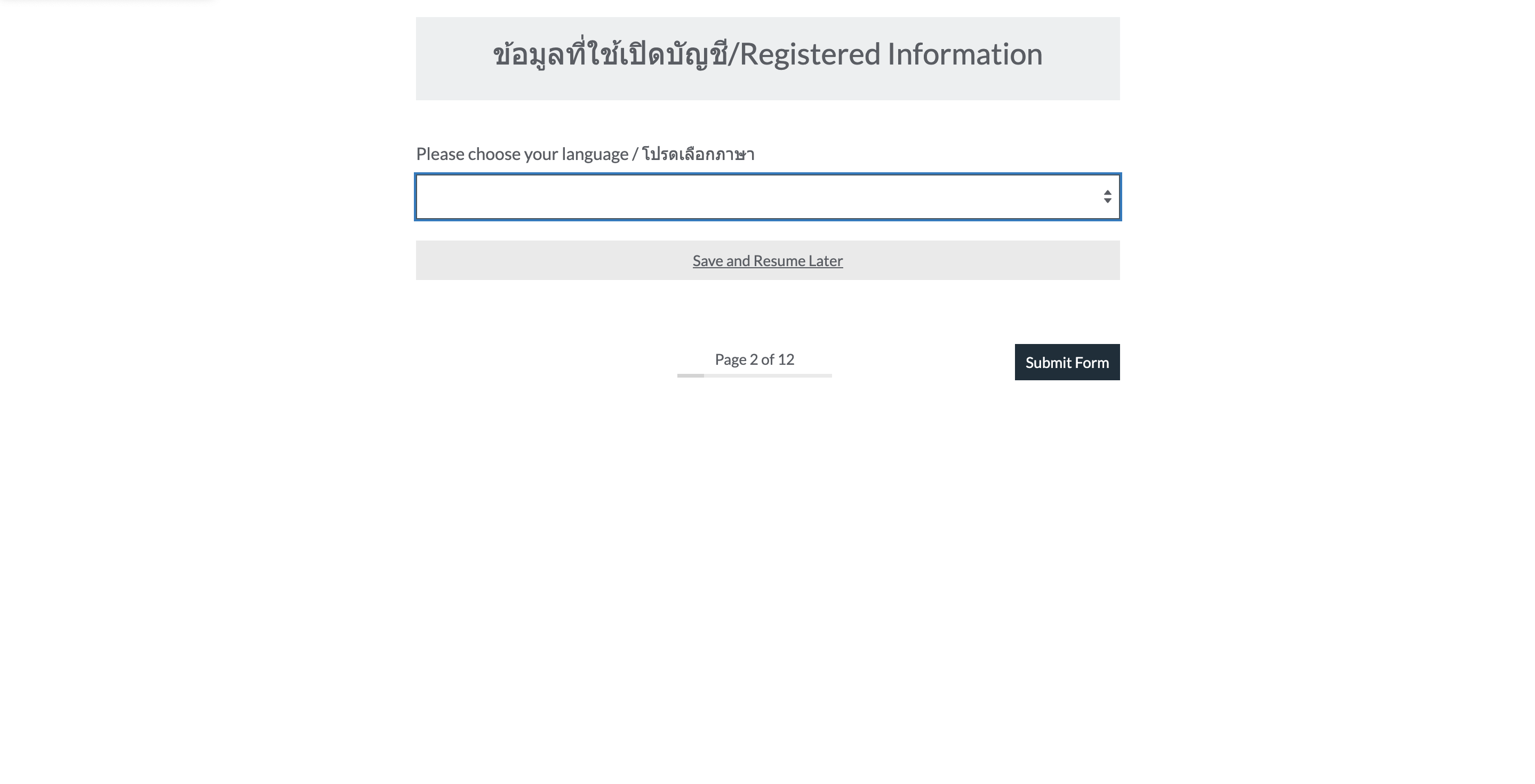 ข้อมูลที่ใช้เปิดบัญชี/Registered Information

Please choose your language / โปรดเลือกภาษา

Save and Resume Later

Page 2 of 12

Submit Form